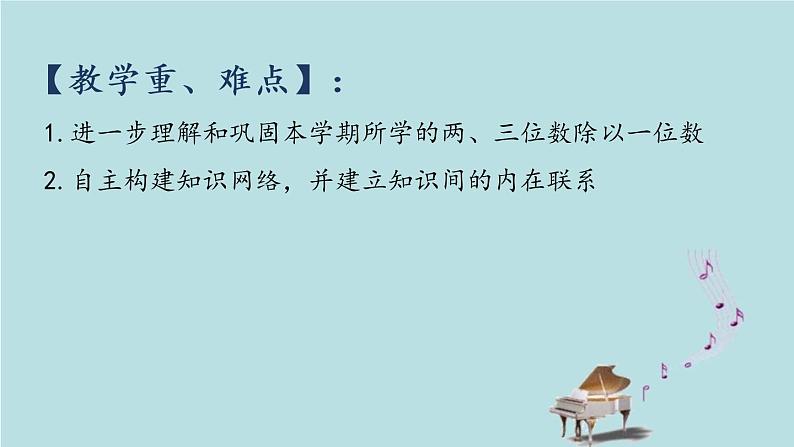 【教学重、难点】：

1. 进一步理解和巩固本学期所学的两、三位数除以一位数

2. 自主构建知识网络，并建立知识间的内在联系